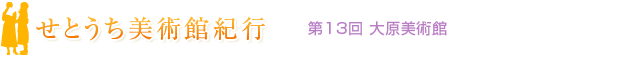 せとうち美術館紀行

第13回 大原美術館